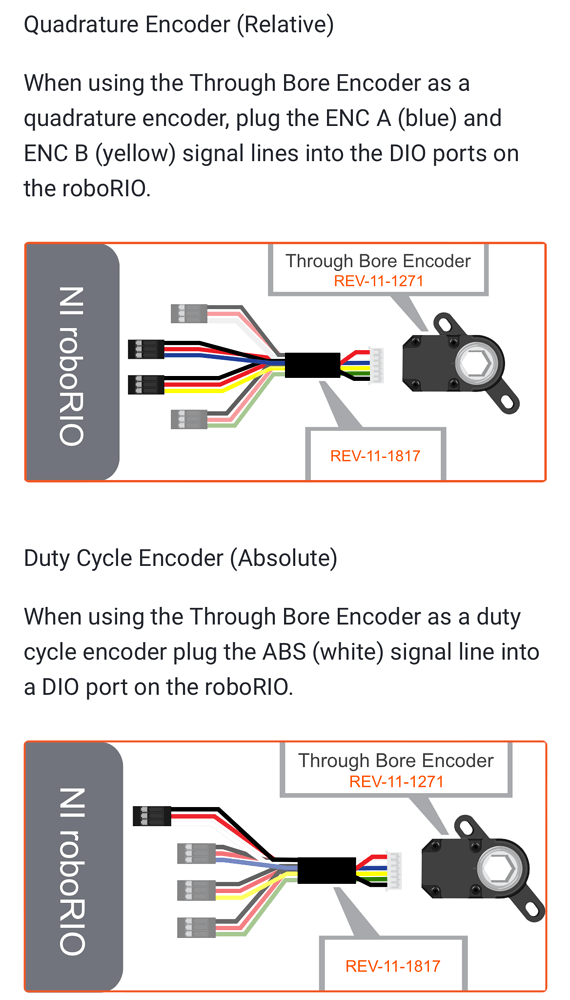 Quadrature Encoder (Relative)

When using the Through Bore Encoder as a quadrature encoder, plug the ENC A (blue) and ENC B (yellow) signal lines into the DIO ports on the roboRIO.

NI roboRIO

Through Bore Encoder
REV-11-1271

REV-11-1817

Duty Cycle Encoder (Absolute)

When using the Through Bore Encoder as a duty cycle encoder plug the ABS (white) signal line into a DIO port on the roboRIO.

NI roboRIO

Through Bore Encoder
REV-11-1271

REV-11-1817